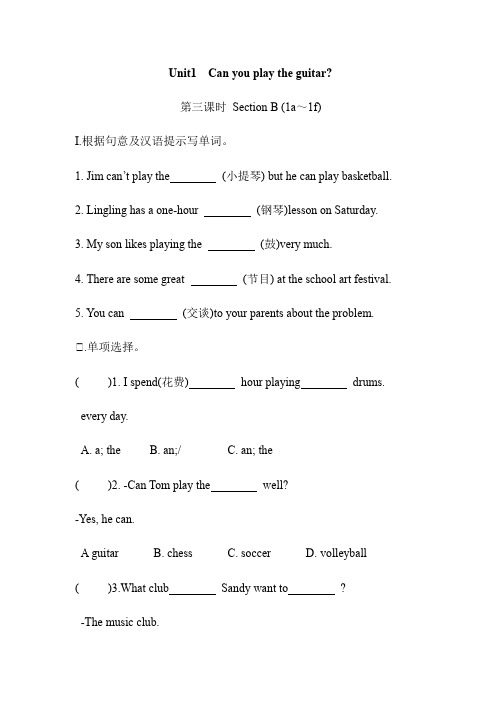 Unit1 Can you play the guitar?

第三课时 Section B (1a～1f)

I.根据句意及汉语提示写单词。

1. Jim can't play the________ (小提琴) but he can play basketball.

2. Lingling has a one-hour ________ (钢琴)lesson on Saturday.

3. My son likes playing the ________ (鼓)very much.

4. There are some great ________ (节目) at the school art festival.

5. You can ________ (交谈)to your parents about the problem.

□.单项选择。

( )1. I spend(花费)________ hour playing________ drums. every day.

A. a; the B. an;/ C. an; the

( )2. -Can Tom play the________ well?

-Yes, he can.

A guitar B. chess C. soccer D. volleyball

( )3.What club________ Sandy want to________ ?

-The music club.